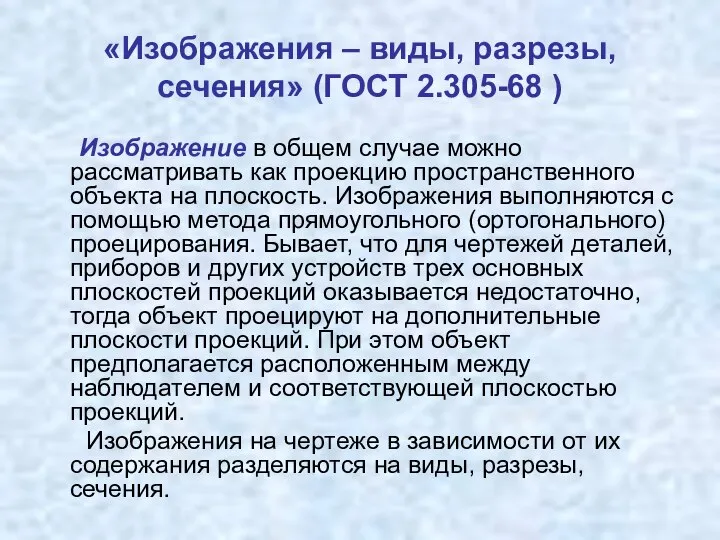 «Изображения – виды, разрезы, сечения» (ГОСТ 2.305-68 )

Изображение в общем случае можно рассматривать как проекцию пространственного объекта на плоскость. Изображения выполняются с помощью метода прямоугольного (ортогонального) проецирования. Бывает, что для чертежей деталей, приборов и других устройств трех основных плоскостей проекций оказывается недостаточно, тогда объект проецируют на дополнительные плоскости проекций. При этом объект предполагается расположенным между наблюдателем и соответствующей плоскостью проекций.

Изображения на чертеже в зависимости от их содержания разделяются на виды, разрезы, сечения.